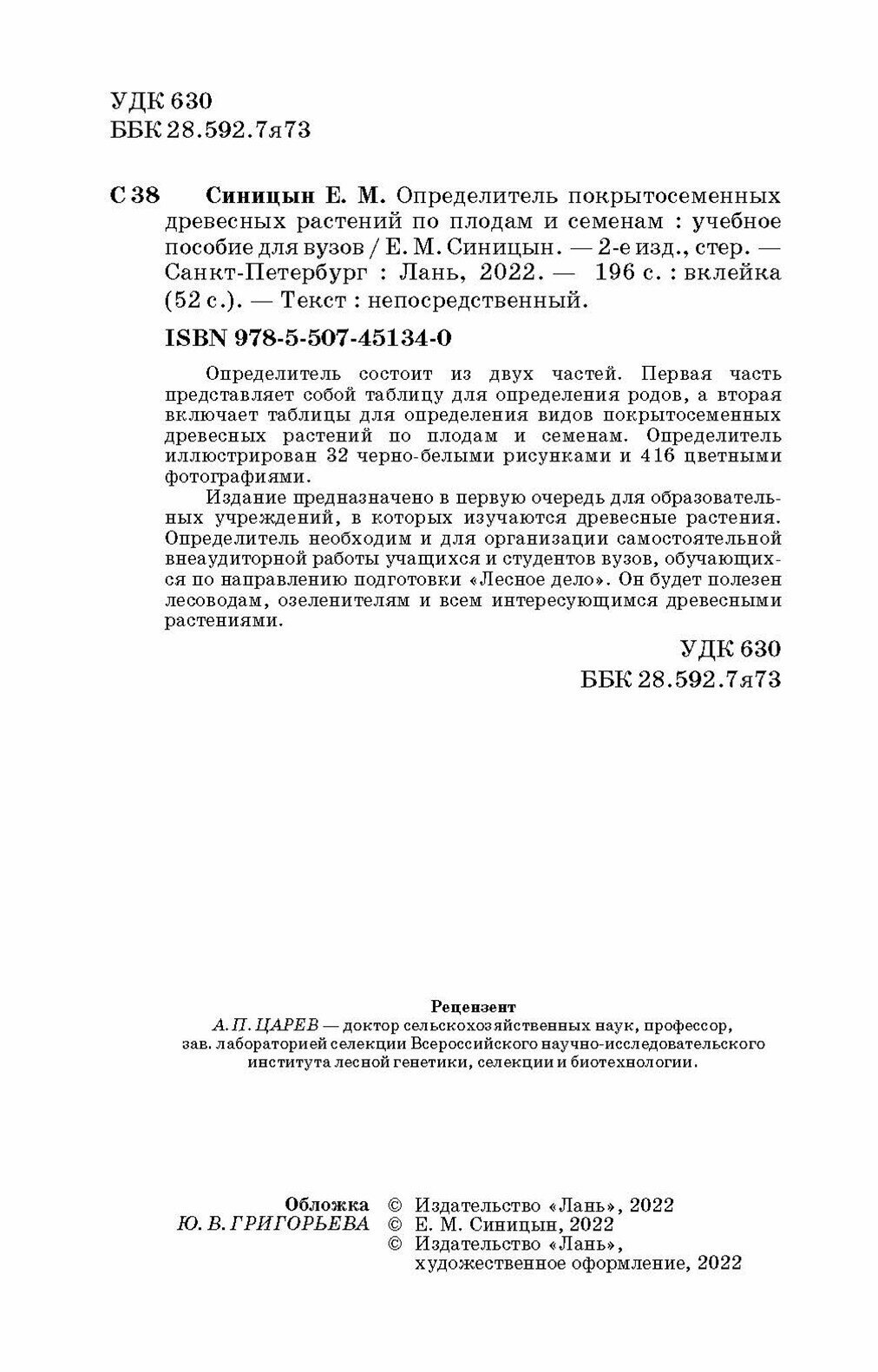 УДК 630
ББК 28.592.7я73

С 38 Синицын Е. М. Определитель покрытосеменных древесных растений по плодам и семенам : учебное пособие для вузов / Е. М. Синицын. — 2-е изд., стер. — Санкт-Петербург : Лань, 2022. — 196 с. : вклейка (52 с.). — Текст : непосредственный.

ISBN 978-5-507-45134-0

Определитель состоит из двух частей. Первая часть представляет собой таблицу для определения родов, а вторая включает таблицы для определения видов покрытосеменных древесных растений по плодам и семенам. Определитель иллюстрирован 32 черно-белыми рисунками и 416 цветными фотографиями.

Издание предназначено в первую очередь для образовательных учреждений, в которых изучаются древесные растения. Определитель необходим и для организации самостоятельной внеаудиторной работы учащихся и студентов вузов, обучающихся по направлению подготовки «Лесное дело». Он будет полезен лесоводам, озеленителям и всем интересующимся древесными растениями.

УДК 630
ББК 28.592.7я73

Рецензент
А. П. ЦАРЕВ — доктор сельскохозяйственных наук, профессор, зав. лабораторией селекции Всероссийского научно-исследовательского института лесной генетики, селекции и биотехнологии.

Обложка
Ю. В. ГРИГОРЬЕВА

© Издательство «Лань», 2022
© Е. М. Синицын, 2022
© Издательство «Лань», художественное оформление, 2022